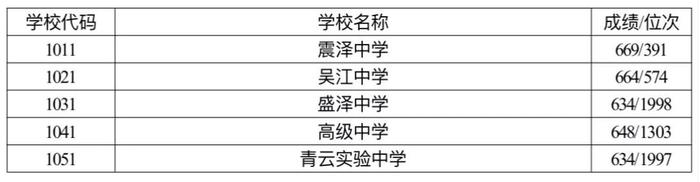 | 学校代码 | 学校名称 | 成绩/位次 |
|---|---|---|
| 1011 | 震泽中学 | 669/391 |
| 1021 | 吴江中学 | 664/574 |
| 1031 | 盛泽中学 | 634/1998 |
| 1041 | 高级中学 | 648/1303 |
| 1051 | 青云实验中学 | 634/1997 |